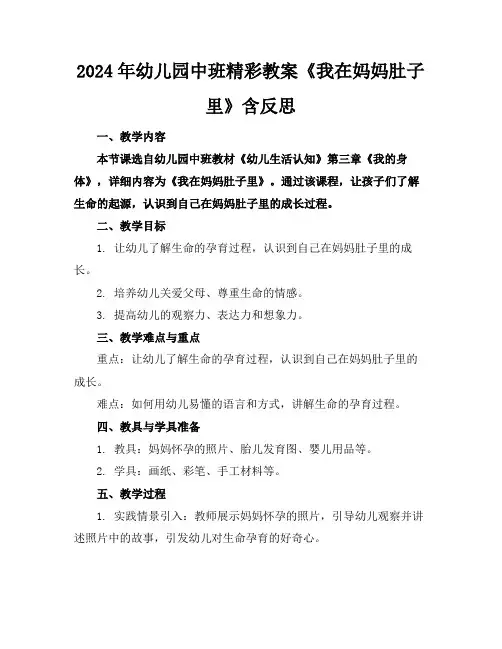 2024年幼儿园中班精彩教案《我在妈妈肚子里》含反思

一、教学内容

本节课选自幼儿园中班教材《幼儿生活认知》第三章《我的身体》，详细内容为《我在妈妈肚子里》。通过该课程，让孩子们了解生命的起源，认识到自己在妈妈肚子里的成长过程。

二、教学目标

1. 让幼儿了解生命的孕育过程，认识到自己在妈妈肚子里的成长。

2. 培养幼儿关爱父母、尊重生命的情感。

3. 提高幼儿的观察力、表达力和想象力。

三、教学难点与重点

重点：让幼儿了解生命的孕育过程，认识到自己在妈妈肚子里的成长。

难点：如何用幼儿易懂的语言和方式，讲解生命的孕育过程。

四、教具与学具准备

1. 教具：妈妈怀孕的照片、胎儿发育图、婴儿用品等。

2. 学具：画纸、彩笔、手工材料等。

五、教学过程

1. 实践情景引入：教师展示妈妈怀孕的照片，引导幼儿观察并讲述照片中的故事，引发幼儿对生命孕育的好奇心。